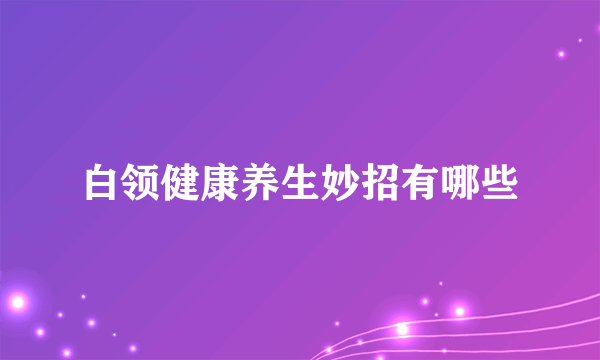 白领健康养生妙招有哪些